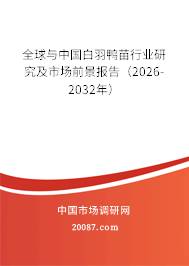 全球与中国白羽鸭苗行业研究及市场前景报告（2026-2032年）

中国市场调研网

20087.com